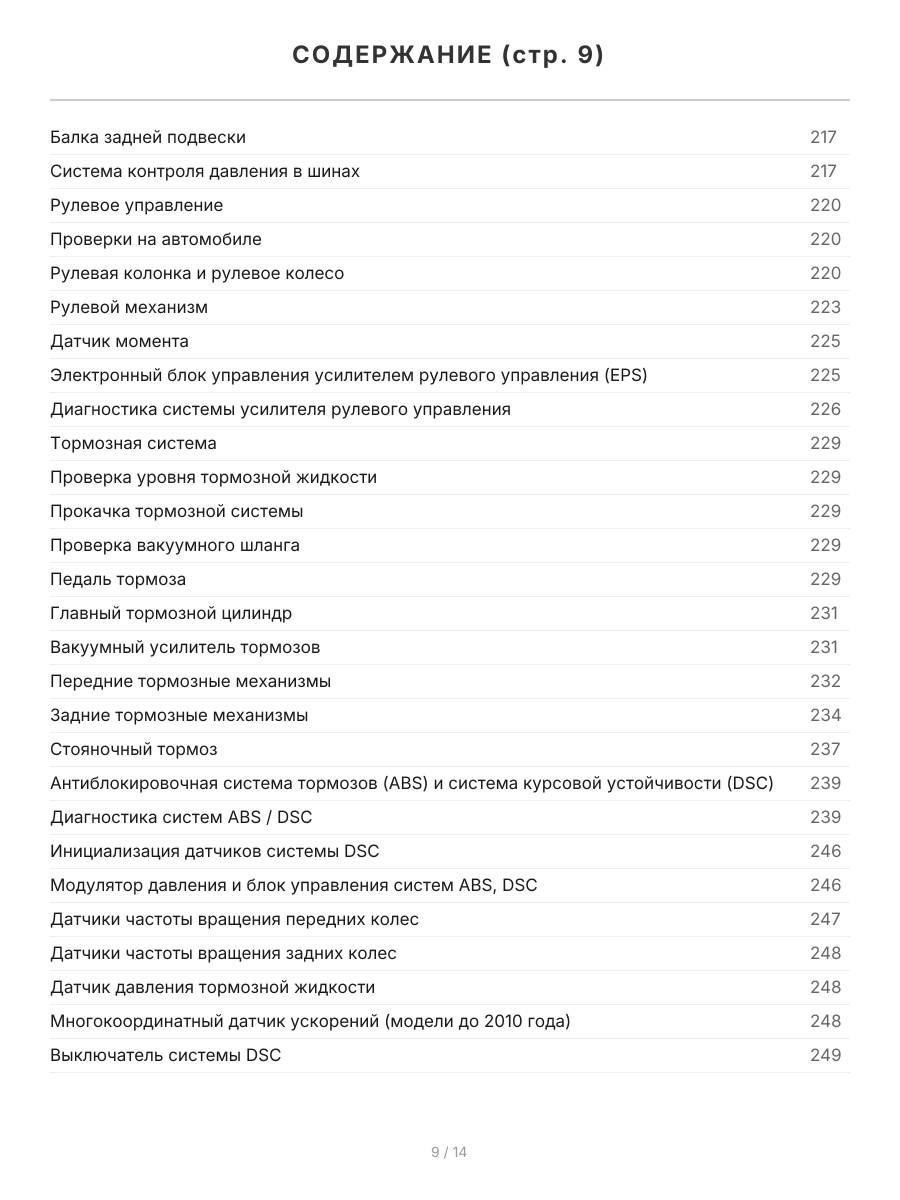 СОДЕРЖАНИЕ (стр. 9)

| | |
|---|---|
| Балка задней подвески | 217 |
| Система контроля давления в шинах | 217 |
| Рулевое управление | 220 |
| Проверки на автомобиле | 220 |
| Рулевая колонка и рулевое колесо | 220 |
| Рулевой механизм | 223 |
| Датчик момента | 225 |
| Электронный блок управления усилителем рулевого управления (EPS) | 225 |
| Диагностика системы усилителя рулевого управления | 226 |
| Тормозная система | 229 |
| Проверка уровня тормозной жидкости | 229 |
| Прокачка тормозной системы | 229 |
| Проверка вакуумного шланга | 229 |
| Педаль тормоза | 229 |
| Главный тормозной цилиндр | 231 |
| Вакуумный усилитель тормозов | 231 |
| Передние тормозные механизмы | 232 |
| Задние тормозные механизмы | 234 |
| Стояночный тормоз | 237 |
| Антиблокировочная система тормозов (ABS) и система курсовой устойчивости (DSC) | 239 |
| Диагностика систем ABS / DSC | 239 |
| Инициализация датчиков системы DSC | 246 |
| Модулятор давления и блок управления систем ABS, DSC | 246 |
| Датчики частоты вращения передних колес | 247 |
| Датчики частоты вращения задних колес | 248 |
| Датчик давления тормозной жидкости | 248 |
| Многокоординатный датчик ускорений (модели до 2010 года) | 248 |
| Выключатель системы DSC | 249 |

9 / 14